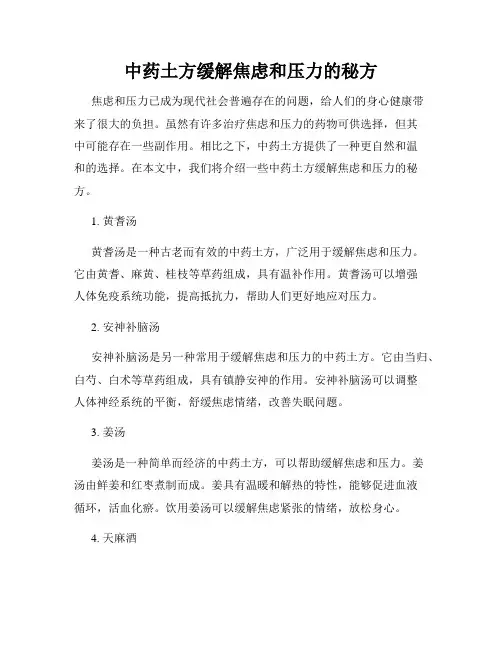 中药土方缓解焦虑和压力的秘方

焦虑和压力已成为现代社会普遍存在的问题，给人们的身心健康带来了很大的负担。虽然有许多治疗焦虑和压力的药物可供选择，但其中可能存在一些副作用。相比之下，中药土方提供了一种更自然和温和的选择。在本文中，我们将介绍一些中药土方缓解焦虑和压力的秘方。

1. 黄耆汤

黄耆汤是一种古老而有效的中药土方，广泛用于缓解焦虑和压力。它由黄耆、麻黄、桂枝等草药组成，具有温补作用。黄耆汤可以增强人体免疫系统功能，提高抵抗力，帮助人们更好地应对压力。

2. 安神补脑汤

安神补脑汤是另一种常用于缓解焦虑和压力的中药土方。它由当归、白芍、白术等草药组成，具有镇静安神的作用。安神补脑汤可以调整人体神经系统的平衡，舒缓焦虑情绪，改善失眠问题。

3. 姜汤

姜汤是一种简单而经济的中药土方，可以帮助缓解焦虑和压力。姜汤由鲜姜和红枣煮制而成。姜具有温暖和解热的特性，能够促进血液循环，活血化瘀。饮用姜汤可以缓解焦虑紧张的情绪，放松身心。

4. 天麻酒